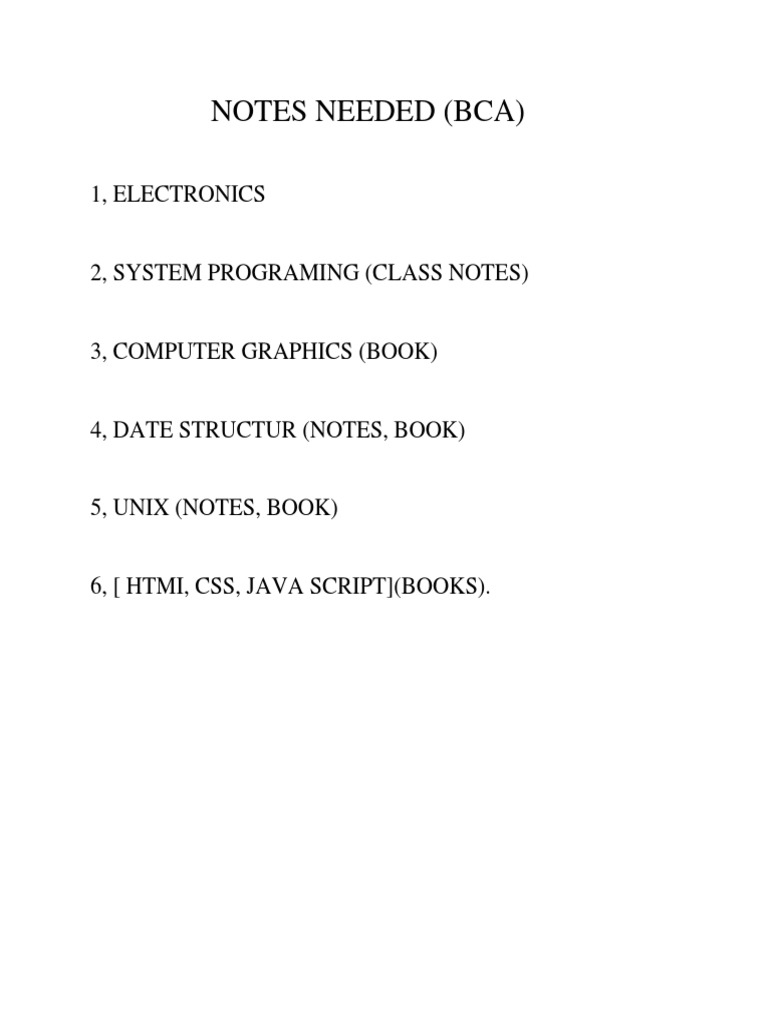 NOTES NEEDED (BCA)

1, ELECTRONICS

2, SYSTEM PROGRAMING (CLASS NOTES)

3, COMPUTER GRAPHICS (BOOK)

4, DATE STRUCTUR (NOTES, BOOK)

5, UNIX (NOTES, BOOK)

6, [ HTMI, CSS, JAVA SCRIPT](BOOKS).